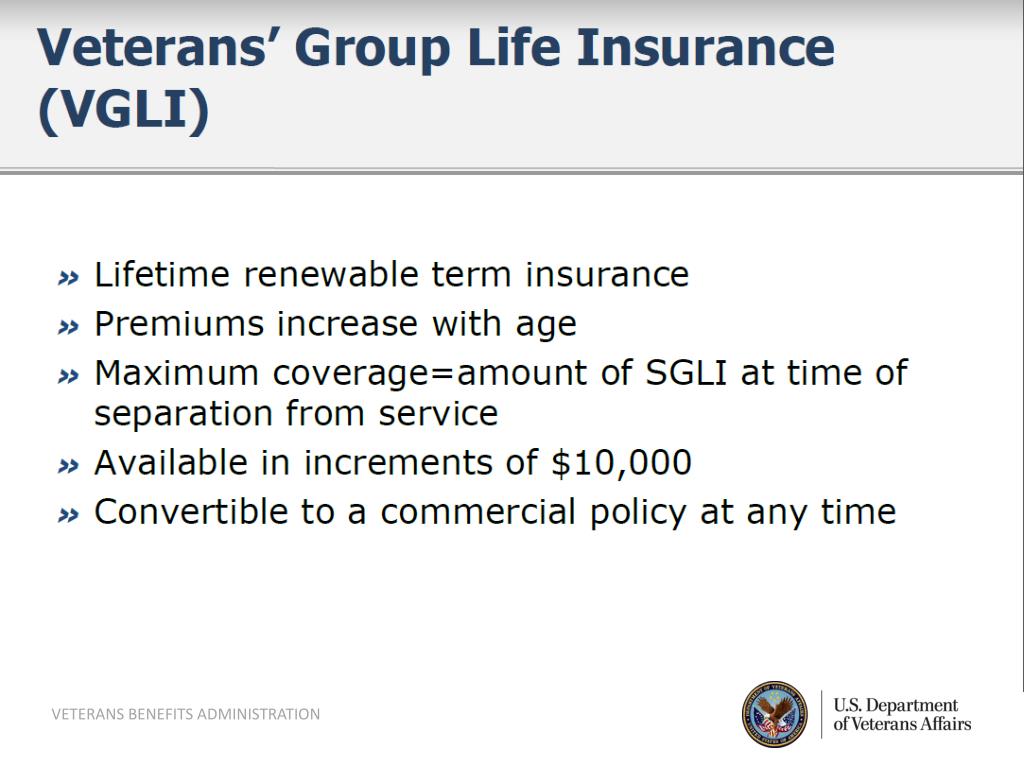 Veterans' Group Life Insurance (VGLI)

» Lifetime renewable term insurance
» Premiums increase with age
» Maximum coverage=amount of SGLI at time of separation from service
» Available in increments of \$10,000
» Convertible to a commercial policy at any time

VETERANS BENEFITS ADMINISTRATION

U.S. Department of Veterans Affairs